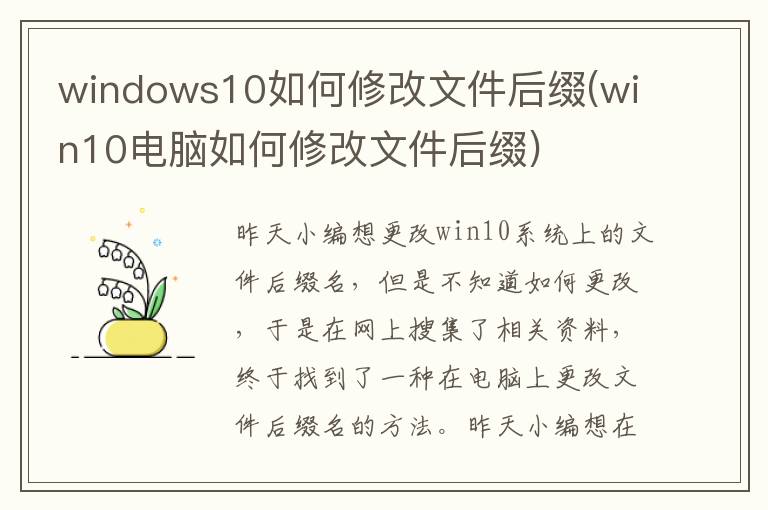 windows10如何修改文件后缀(win10电脑如何修改文件后缀)

昨天小编想更改win10系统上的文件后缀名，但是不知道如何更改，于是在网上搜集了相关资料，终于找到了一种在电脑上更改文件后缀名的方法。昨天小编想在